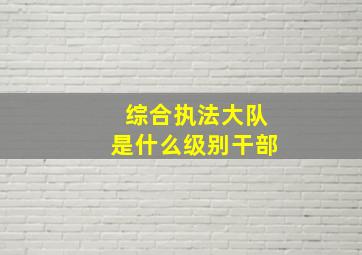 综合执法大队
是什么级别干部